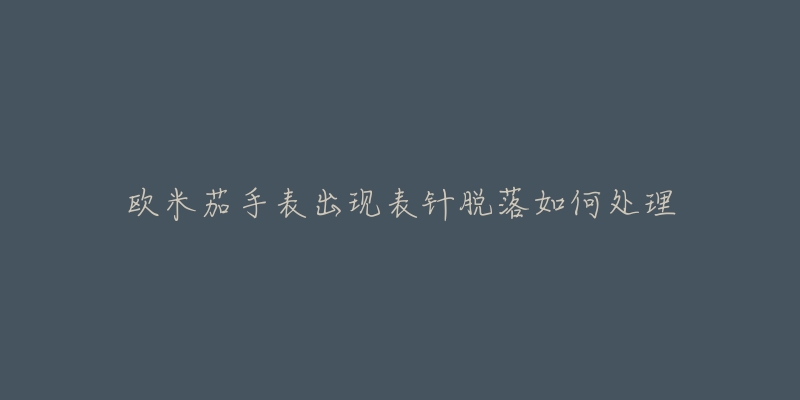 欧米茄手表出现表针脱落如何处理